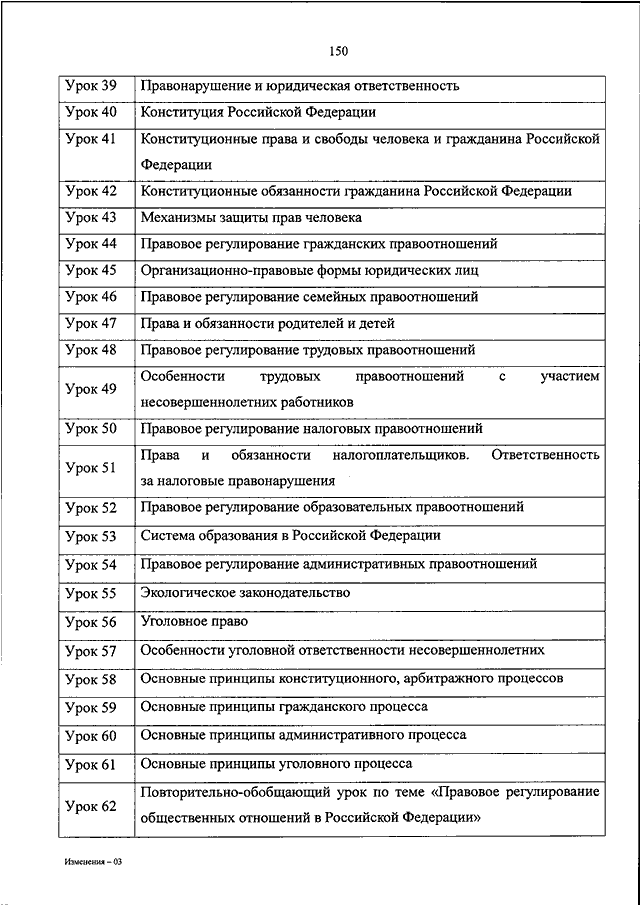 150

| | |
|---|---|
| Урок 39 | Правонарушение и юридическая ответственность |
| Урок 40 | Конституция Российской Федерации |
| Урок 41 | Конституционные права и свободы человека и гражданина Российской Федерации |
| Урок 42 | Конституционные обязанности гражданина Российской Федерации |
| Урок 43 | Механизмы защиты прав человека |
| Урок 44 | Правовое регулирование гражданских правоотношений |
| Урок 45 | Организационно-правовые формы юридических лиц |
| Урок 46 | Правовое регулирование семейных правоотношений |
| Урок 47 | Права и обязанности родителей и детей |
| Урок 48 | Правовое регулирование трудовых правоотношений |
| Урок 49 | Особенности трудовых правоотношений с участием несовершеннолетних работников |
| Урок 50 | Правовое регулирование налоговых правоотношений |
| Урок 51 | Права и обязанности налогоплательщиков. Ответственность за налоговые правонарушения |
| Урок 52 | Правовое регулирование образовательных правоотношений |
| Урок 53 | Система образования в Российской Федерации |
| Урок 54 | Правовое регулирование административных правоотношений |
| Урок 55 | Экологическое законодательство |
| Урок 56 | Уголовное право |
| Урок 57 | Особенности уголовной ответственности несовершеннолетних |
| Урок 58 | Основные принципы конституционного, арбитражного процессов |
| Урок 59 | Основные принципы гражданского процесса |
| Урок 60 | Основные принципы административного процесса |
| Урок 61 | Основные принципы уголовного процесса |
| Урок 62 | Повторительно-обобщающий урок по теме «Правовое регулирование общественных отношений в Российской Федерации» |

Изменения – 03